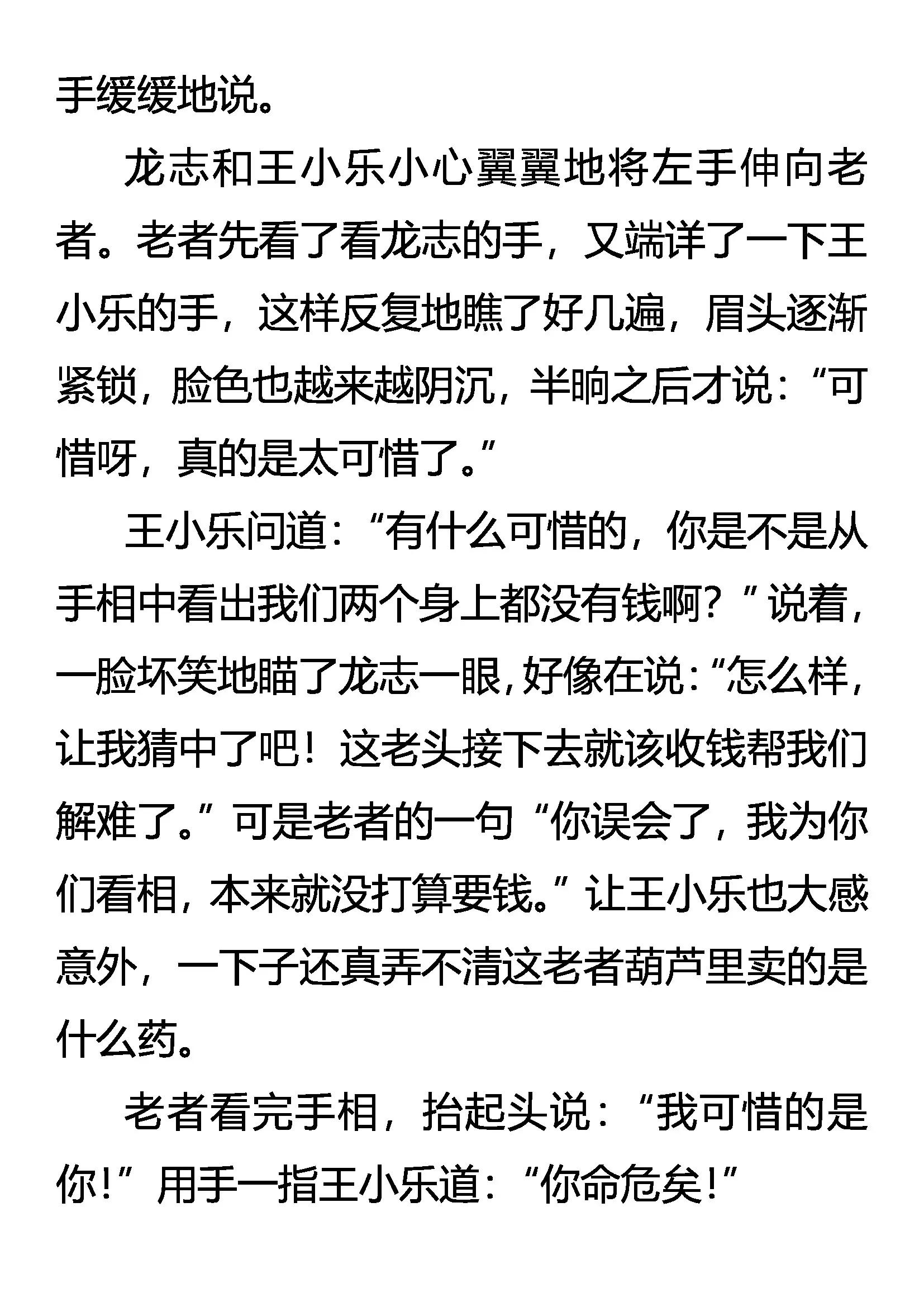 手缓缓地说。

龙志和王小乐小心翼翼地将左手伸向老者。老者先看了看龙志的手，又端详了一下王小乐的手，这样反复地瞧了好几遍，眉头逐渐紧锁，脸色也越来越阴沉，半晌之后才说：“可惜呀，真的是太可惜了。”

王小乐问道：“有什么可惜的，你是不是从手相中看出我们两个身上都没有钱啊？”说着，一脸坏笑地瞄了龙志一眼，好像在说：“怎么样，让我猜中了吧！这老头接下去就该收钱帮我们解难了。”可是老者的一句“你误会了，我为你们看相，本来就没打算要钱。”让王小乐也大感意外，一下子还真弄不清这老者葫芦里卖的是什么药。

老者看完手相，抬起头说：“我可惜的是你！”用手一指王小乐道：“你命危矣！”